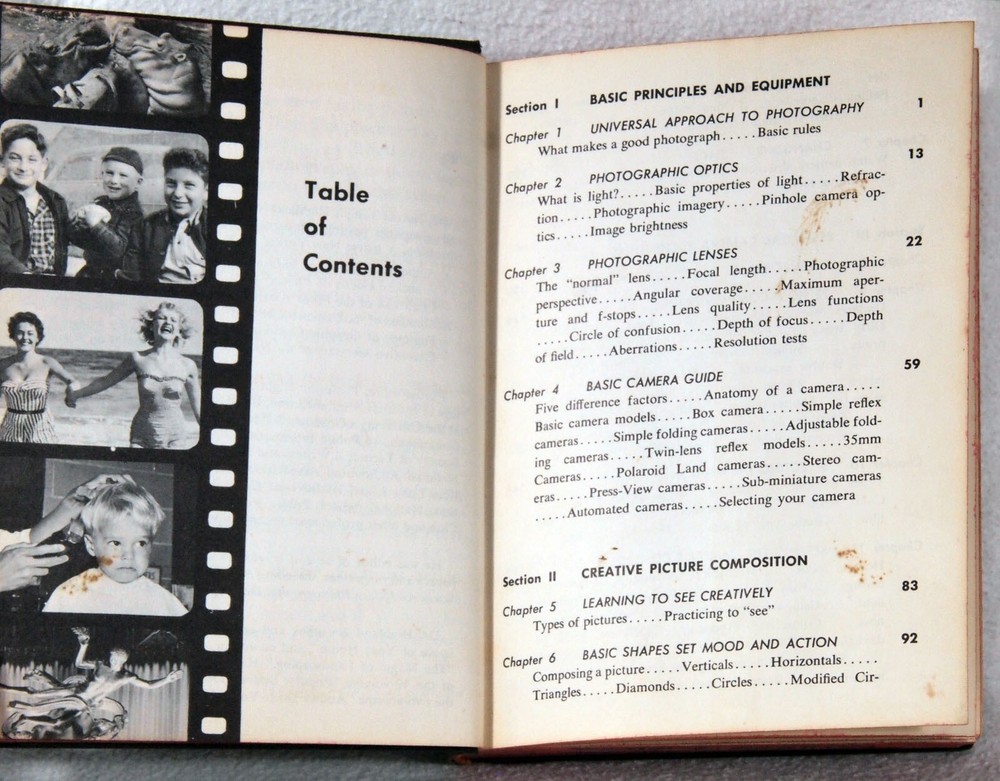 Table of Contents

Section I BASIC PRINCIPLES AND EQUIPMENT

Chapter 1 UNIVERSAL APPROACH TO PHOTOGRAPHY 1
What makes a good photograph.....Basic rules

Chapter 2 PHOTOGRAPHIC OPTICS 13
What is light?.....Basic properties of light.....Refraction.....Photographic imagery.....Pinhole camera optics.....Image brightness

Chapter 3 PHOTOGRAPHIC LENSES 22
The "normal" lens.....Focal length.....Photographic perspective.....Angular coverage.....Maximum aperture and f-stops.....Lens quality.....Lens functions .....Circle of confusion.....Depth of focus.....Depth of field.....Aberrations.....Resolution tests

Chapter 4 BASIC CAMERA GUIDE 59
Five difference factors.....Anatomy of a camera..... Basic camera models.....Box camera.....Simple reflex cameras.....Simple folding cameras.....Adjustable folding cameras.....Twin-lens reflex models.....35mm Cameras.....Polaroid Land cameras.....Stereo cameras.....Press-View cameras.....Sub-miniature cameras .....Automated cameras.....Selecting your camera

Section II CREATIVE PICTURE COMPOSITION

Chapter 5 LEARNING TO SEE CREATIVELY 83
Types of pictures.....Practicing to "see"

Chapter 6 BASIC SHAPES SET MOOD AND ACTION 92
Composing a picture.....Verticals.....Horizontals..... Triangles.....Diamonds.....Circles.....Modified Cir-